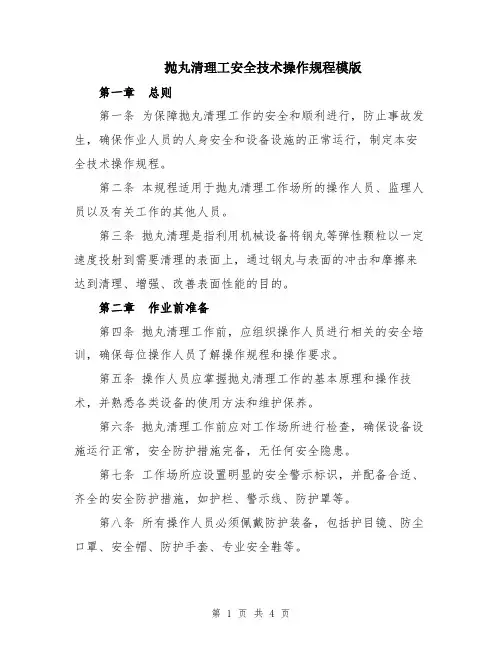 抛丸清理工安全技术操作规程模版

第一章　总则

第一条 为保障抛丸清理工作的安全和顺利进行，防止事故发生，确保作业人员的人身安全和设备设施的正常运行，制定本安全技术操作规程。

第二条 本规程适用于抛丸清理工作场所的操作人员、监理人员以及有关工作的其他人员。

第三条 抛丸清理是指利用机械设备将钢丸等弹性颗粒以一定速度投射到需要清理的表面上，通过钢丸与表面的冲击和摩擦来达到清理、增强、改善表面性能的目的。

第二章　作业前准备

第四条 抛丸清理工作前，应组织操作人员进行相关的安全培训，确保每位操作人员了解操作规程和操作要求。

第五条 操作人员应掌握抛丸清理工作的基本原理和操作技术，并熟悉各类设备的使用方法和维护保养。

第六条 抛丸清理工作前应对工作场所进行检查，确保设备设施运行正常，安全防护措施完备，无任何安全隐患。

第七条 工作场所应设置明显的安全警示标识，并配备合适、齐全的安全防护措施，如护栏、警示线、防护罩等。

第八条 所有操作人员必须佩戴防护装备，包括护目镜、防尘口罩、安全帽、防护手套、专业安全鞋等。

第 1 页 共 4 页